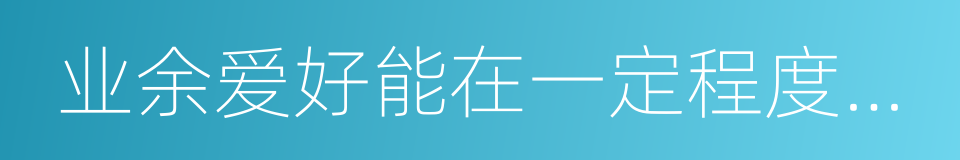 业余爱好能在一定程度...